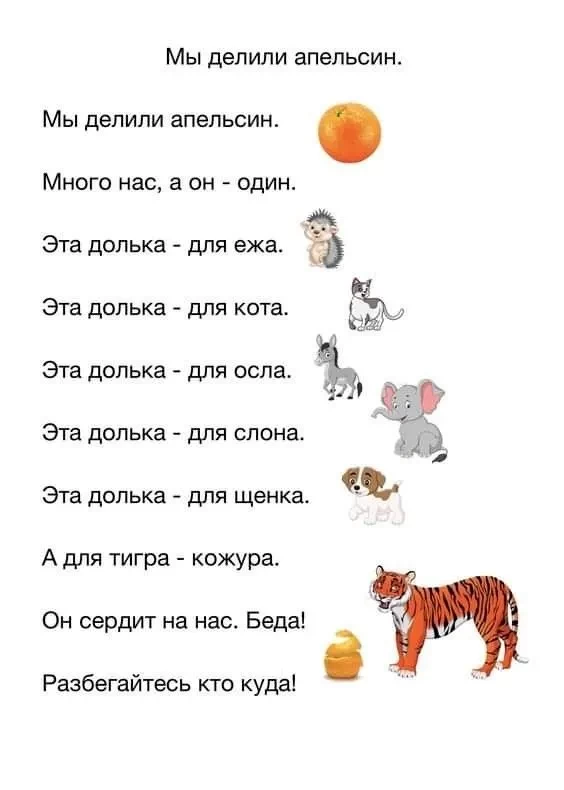 Мы делили апельсин.

Мы делили апельсин.

Много нас, а он - один.

Эта долька - для ежа.

Эта долька - для кота.

Эта долька - для осла.

Эта долька - для слона.

Эта долька - для щенка.

А для тигра - кожура.

Он сердит на нас. Беда!

Разбегайтесь кто куда!